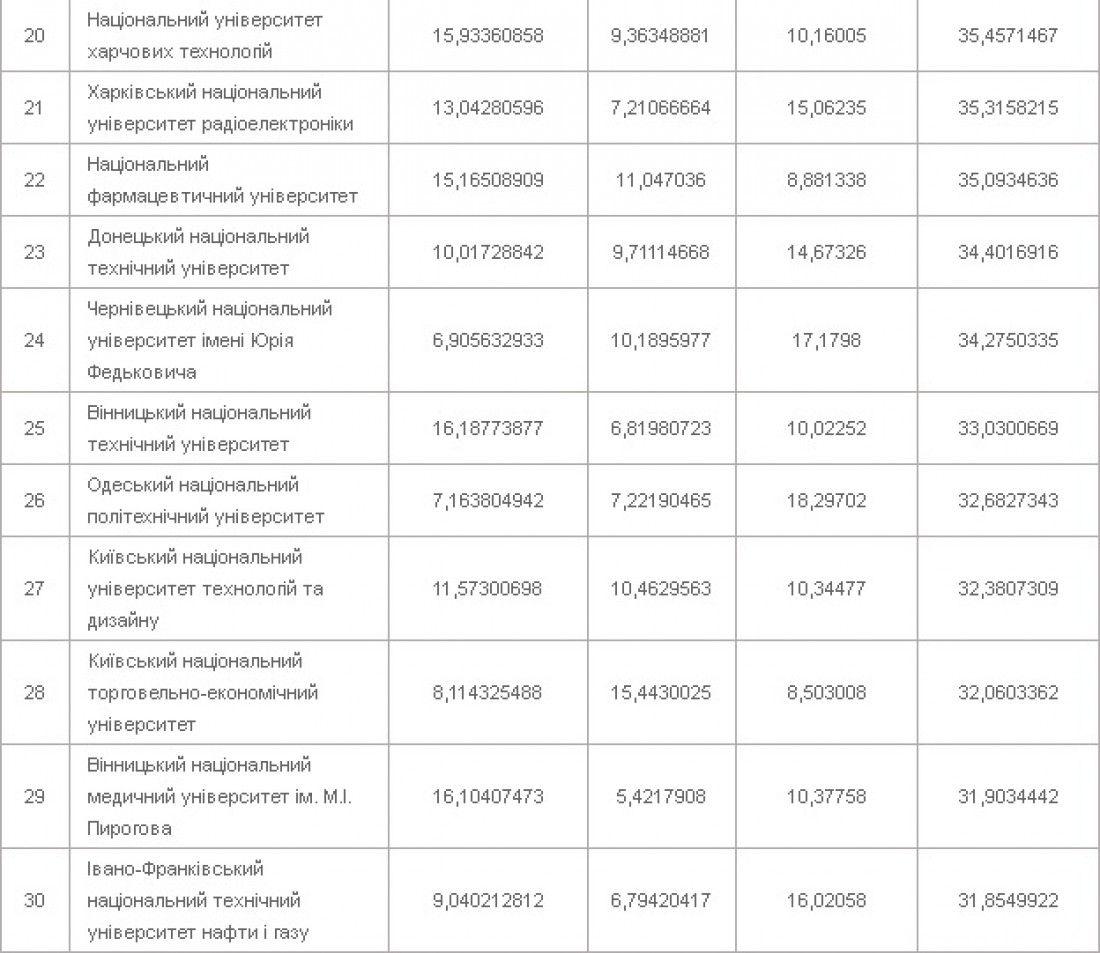 | 20 | Національний університет харчових технологій | 15,93360858 | 9,36348881 | 10,16005 | 35,4571467 |
|---|---|---|---|---|---|
| 21 | Харківський національний університет радіоелектроніки | 13,04280596 | 7,21066664 | 15,06235 | 35,3158215 |
| 22 | Національний фармацевтичний університет | 15,16508909 | 11,047036 | 8,881338 | 35,0934636 |
| 23 | Донецький національний технічний університет | 10,01728842 | 9,71114668 | 14,67326 | 34,4016916 |
| 24 | Чернівецький національний університет імені Юрія Федьковича | 6,905632933 | 10,1895977 | 17,1798 | 34,2750335 |
| 25 | Вінницький національний технічний університет | 16,18773877 | 6,81980723 | 10,02252 | 33,0300669 |
| 26 | Одеський національний політехнічний університет | 7,163804942 | 7,22190465 | 18,29702 | 32,6827343 |
| 27 | Київський національний університет технологій та дизайну | 11,57300698 | 10,4629563 | 10,34477 | 32,3807309 |
| 28 | Київський національний торговельно-економічний університет | 8,114325488 | 15,4430025 | 8,503008 | 32,0603362 |
| 29 | Вінницький національний медичний університет ім. М.І. Пирогова | 16,10407473 | 5,4217908 | 10,37758 | 31,9034442 |
| 30 | Івано-Франківський національний технічний університет нафти і газу | 9,040212812 | 6,79420417 | 16,02058 | 31,8549922 |